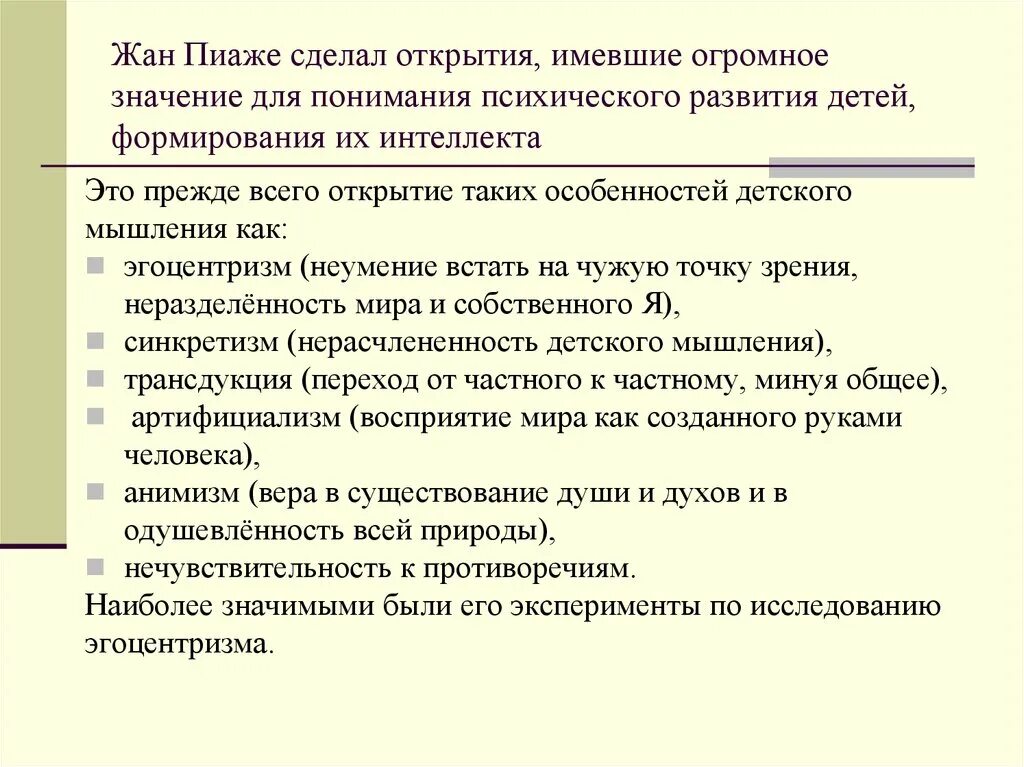 Жан Пиаже сделал открытия, имевшие огромное значение для понимания психического развития детей, формирования их интеллекта

Это прежде всего открытие таких особенностей детского мышления как:
- эгоцентризм (неумение встать на чужую точку зрения, неразделённость мира и собственного Я),
- синкретизм (нерасчлененность детского мышления),
- трансдукция (переход от частного к частному, минуя общее),
- артифициализм (восприятие мира как созданного руками человека),
- анимизм (вера в существование души и духов и в одушевлённость всей природы),
- нечувствительность к противоречиям.

Наиболее значимыми были его эксперименты по исследованию эгоцентризма.